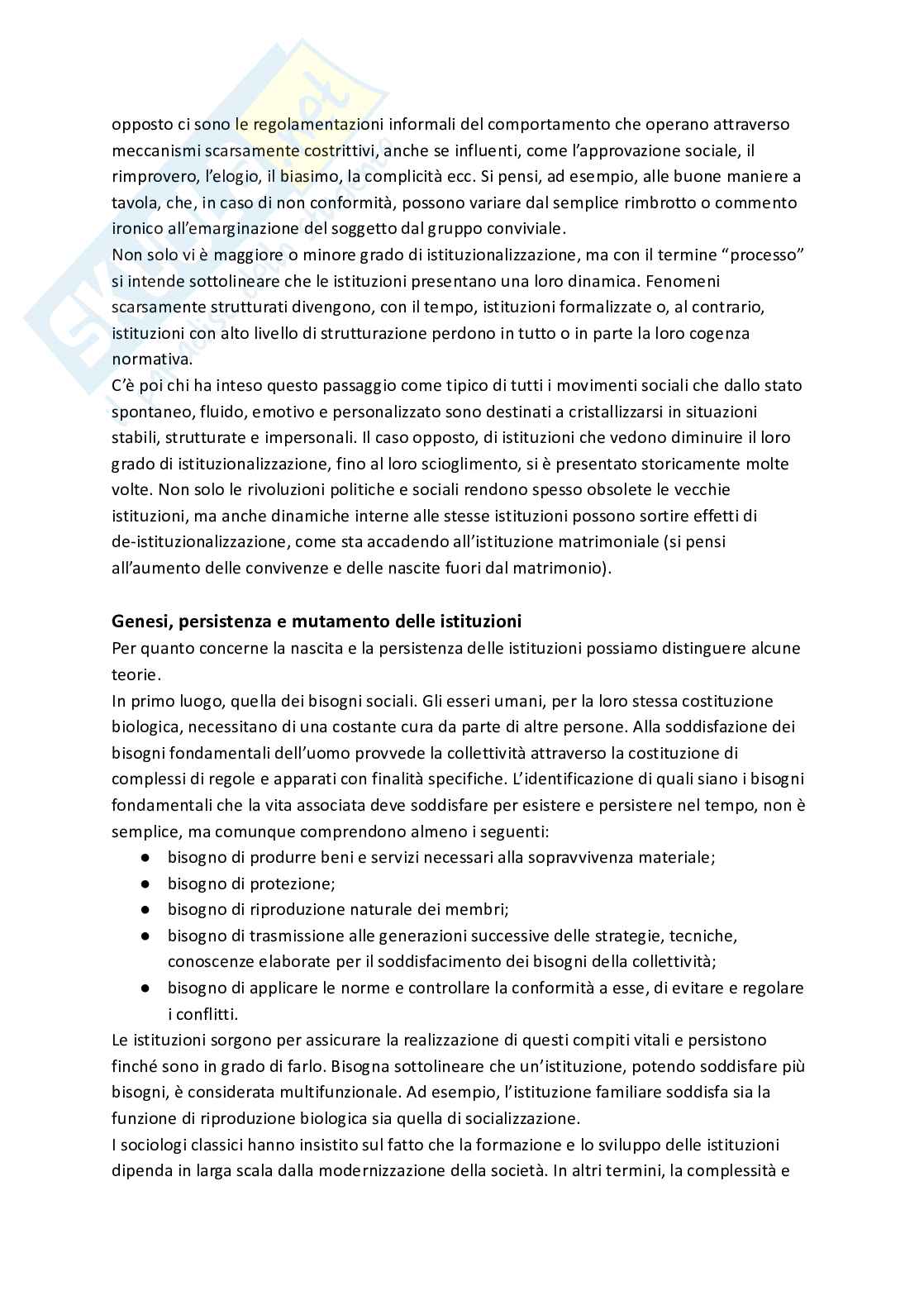 opposto ci sono le regolamentazioni informali del comportamento che operano attraverso meccanismi scarsamente costrittivi, anche se influenti, come l'approvazione sociale, il rimprovero, l'elogio, il biasimo, la complicità ecc. Si pensi, ad esempio, alle buone maniere a tavola, che, in caso di non conformità, possono variare dal semplice rimbrotto o commento ironico all'emarginazione del soggetto dal gruppo conviviale.
Non solo vi è maggiore o minore grado di istituzionalizzazione, ma con il termine "processo" si intende sottolineare che le istituzioni presentano una loro dinamica. Fenomeni scarsamente strutturati divengono, con il tempo, istituzioni formalizzate o, al contrario, istituzioni con alto livello di strutturazione perdono in tutto o in parte la loro cogenza normativa.
C'è poi chi ha inteso questo passaggio come tipico di tutti i movimenti sociali che dallo stato spontaneo, fluido, emotivo e personalizzato sono destinati a cristallizzarsi in situazioni stabili, strutturate e impersonali. Il caso opposto, di istituzioni che vedono diminuire il loro grado di istituzionalizzazione, fino al loro scioglimento, si è presentato storicamente molte volte. Non solo le rivoluzioni politiche e sociali rendono spesso obsolete le vecchie istituzioni, ma anche dinamiche interne alle stesse istituzioni possono sortire effetti di de-istituzionalizzazione, come sta accadendo all'istituzione matrimoniale (si pensi all'aumento delle convivenze e delle nascite fuori dal matrimonio).

Genesi, persistenza e mutamento delle istituzioni
Per quanto concerne la nascita e la persistenza delle istituzioni possiamo distinguere alcune teorie.
In primo luogo, quella dei bisogni sociali. Gli esseri umani, per la loro stessa costituzione biologica, necessitano di una costante cura da parte di altre persone. Alla soddisfazione dei bisogni fondamentali dell'uomo provvede la collettività attraverso la costituzione di complessi di regole e apparati con finalità specifiche. L'identificazione di quali siano i bisogni fondamentali che la vita associata deve soddisfare per esistere e persistere nel tempo, non è semplice, ma comunque comprendono almeno i seguenti:
● bisogno di produrre beni e servizi necessari alla sopravvivenza materiale;
● bisogno di protezione;
● bisogno di riproduzione naturale dei membri;
● bisogno di trasmissione alle generazioni successive delle strategie, tecniche, conoscenze elaborate per il soddisfacimento dei bisogni della collettività;
● bisogno di applicare le norme e controllare la conformità a esse, di evitare e regolare i conflitti.
Le istituzioni sorgono per assicurare la realizzazione di questi compiti vitali e persistono finché sono in grado di farlo. Bisogna sottolineare che un'istituzione, potendo soddisfare più bisogni, è considerata multifunzionale. Ad esempio, l'istituzione familiare soddisfa sia la funzione di riproduzione biologica sia quella di socializzazione.
I sociologi classici hanno insistito sul fatto che la formazione e lo sviluppo delle istituzioni dipenda in larga scala dalla modernizzazione della società. In altri termini, la complessità e